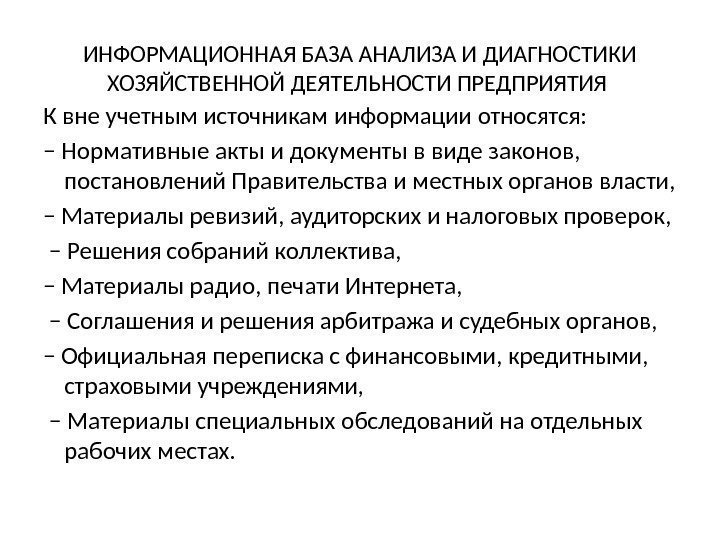 ИНФОРМАЦИОННАЯ БАЗА АНАЛИЗА И ДИАГНОСТИКИ ХОЗЯЙСТВЕННОЙ ДЕЯТЕЛЬНОСТИ ПРЕДПРИЯТИЯ

К вне учетным источникам информации относятся:

– Нормативные акты и документы в виде законов, постановлений Правительства и местных органов власти,

– Материалы ревизий, аудиторских и налоговых проверок,

– Решения собраний коллектива,

– Материалы радио, печати Интернета,

– Соглашения и решения арбитража и судебных органов,

– Официальная переписка с финансовыми, кредитными, страховыми учреждениями,

– Материалы специальных обследований на отдельных рабочих местах.